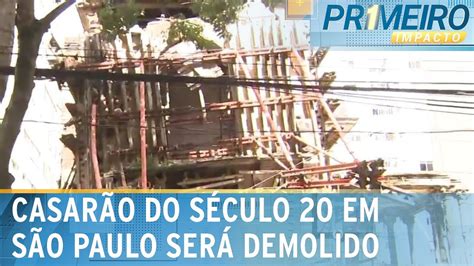 PR1MEIRO IMPACTO

CASARÃO DO SÉCULO 20 EM SÃO PAULO SERÁ DEMOLIDO